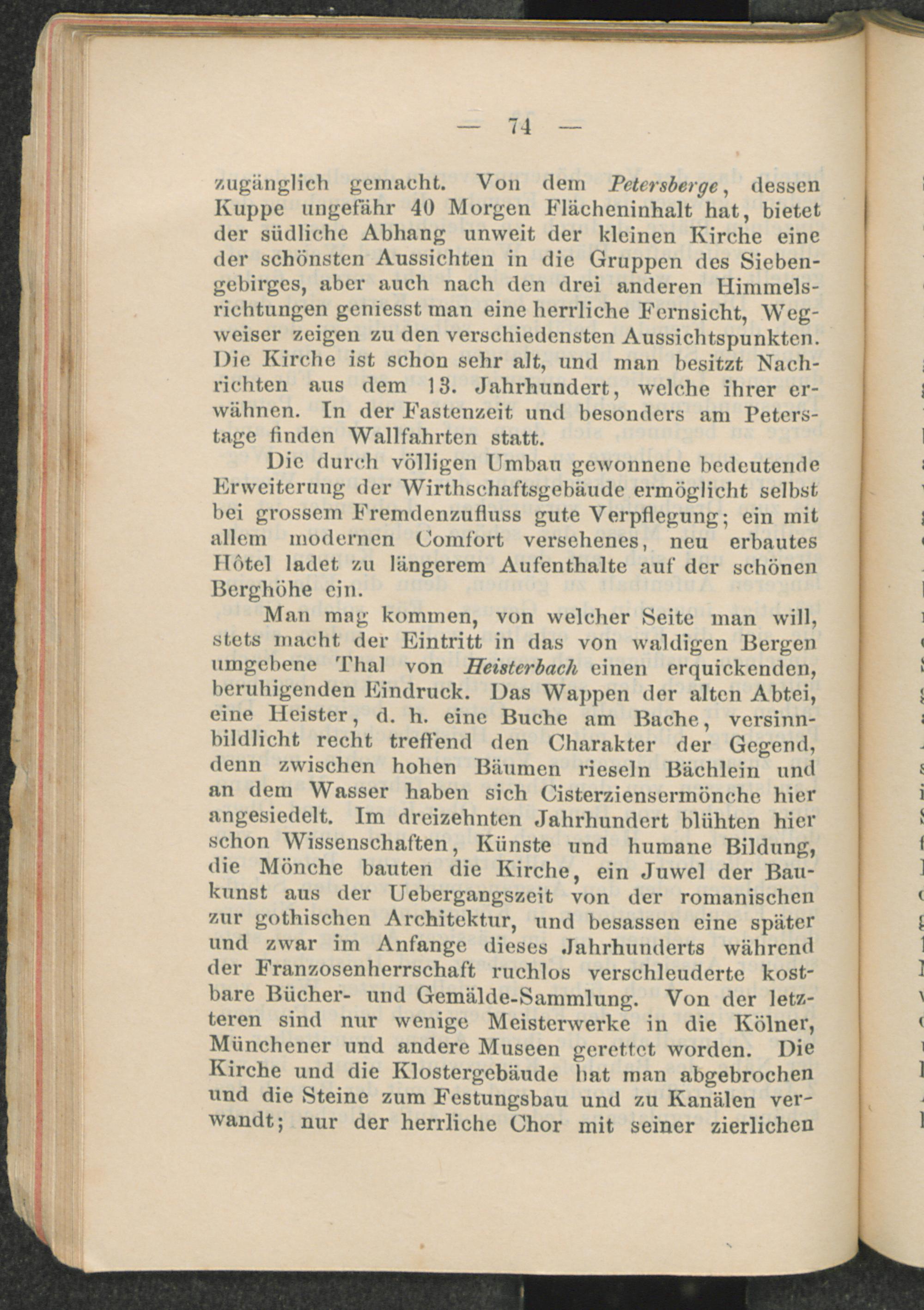 — 74 —

zugänglich gemacht. Von dem Petersberge, dessen Kuppe ungefähr 40 Morgen Flächeninhalt hat, bietet der südliche Abhang unweit der kleinen Kirche eine der schönsten Aussichten in die Gruppen des Siebengebirges, aber auch nach den drei anderen Himmelsrichtungen geniesst man eine herrliche Fernsicht, Wegweiser zeigen zu den verschiedensten Aussichtspunkten. Die Kirche ist schon sehr alt, und man besitzt Nachrichten aus dem 13. Jahrhundert, welche ihrer erwähnen. In der Fastenzeit und besonders am Peterstage finden Wallfahrten statt.

Die durch völligen Umbau gewonnene bedeutende Erweiterung der Wirthschaftsgebäude ermöglicht selbst bei grossem Fremdenzufluss gute Verpflegung; ein mit allem modernen Comfort versehenes, neu erbautes Hôtel ladet zu längerem Aufenthalte auf der schönen Berghöhe ein.

Man mag kommen, von welcher Seite man will, stets macht der Eintritt in das von waldigen Bergen umgebene Thal von Heisterbach einen erquickenden, beruhigenden Eindruck. Das Wappen der alten Abtei, eine Heister, d. h. eine Buche am Bache, versinnbildlicht recht treffend den Charakter der Gegend, denn zwischen hohen Bäumen rieseln Bächlein und an dem Wasser haben sich Cisterziensermönche hier angesiedelt. Im dreizehnten Jahrhundert blühten hier schon Wissenschaften, Künste und humane Bildung, die Mönche bauten die Kirche, ein Juwel der Baukunst aus der Uebergangszeit von der romanischen zur gothischen Architektur, und besassen eine später und zwar im Anfange dieses Jahrhunderts während der Franzosenherrschaft ruchlos verschleuderte kostbare Bücher- und Gemälde-Sammlung. Von der letzteren sind nur wenige Meisterwerke in die Kölner, Münchener und andere Museen gerettet worden. Die Kirche und die Klostergebäude hat man abgebrochen und die Steine zum Festungsbau und zu Kanälen verwandt; nur der herrliche Chor mit seiner zierlichen